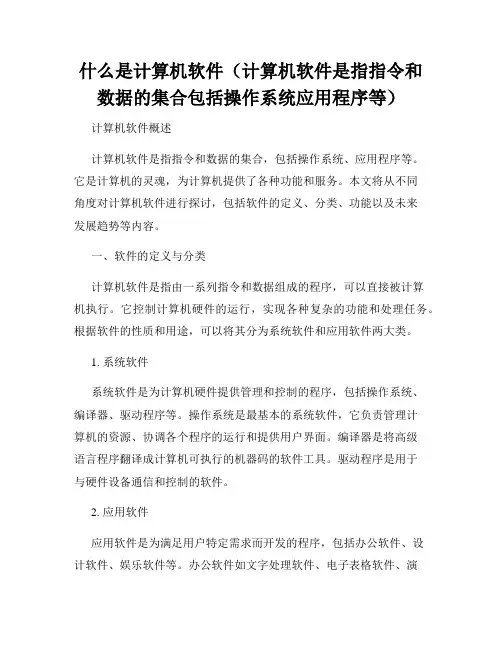 什么是计算机软件（计算机软件是指指令和数据的集合包括操作系统应用程序等）

计算机软件概述

计算机软件是指指令和数据的集合，包括操作系统、应用程序等。它是计算机的灵魂，为计算机提供了各种功能和服务。本文将从不同角度对计算机软件进行探讨，包括软件的定义、分类、功能以及未来发展趋势等内容。

一、软件的定义与分类

计算机软件是指由一系列指令和数据组成的程序，可以直接被计算机执行。它控制计算机硬件的运行，实现各种复杂的功能和处理任务。根据软件的性质和用途，可以将其分为系统软件和应用软件两大类。

1. 系统软件

系统软件是为计算机硬件提供管理和控制的程序，包括操作系统、编译器、驱动程序等。操作系统是最基本的系统软件，它负责管理计算机的资源、协调各个程序的运行和提供用户界面。编译器是将高级语言程序翻译成计算机可执行的机器码的软件工具。驱动程序是用于与硬件设备通信和控制的软件。

2. 应用软件

应用软件是为满足用户特定需求而开发的程序，包括办公软件、设计软件、娱乐软件等。办公软件如文字处理软件、电子表格软件、演